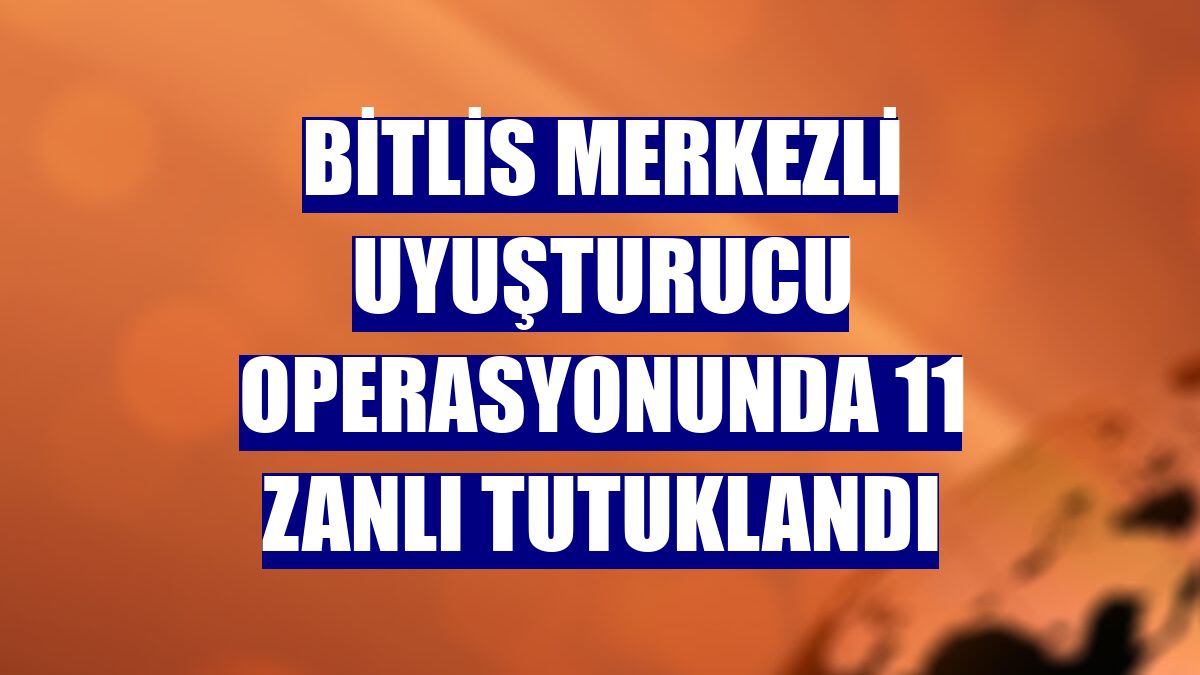 BİTLİS MERKEZLİ UYUŞTURUCU OPERASYONUNDA 11 ZANLI TUTUKLANDI